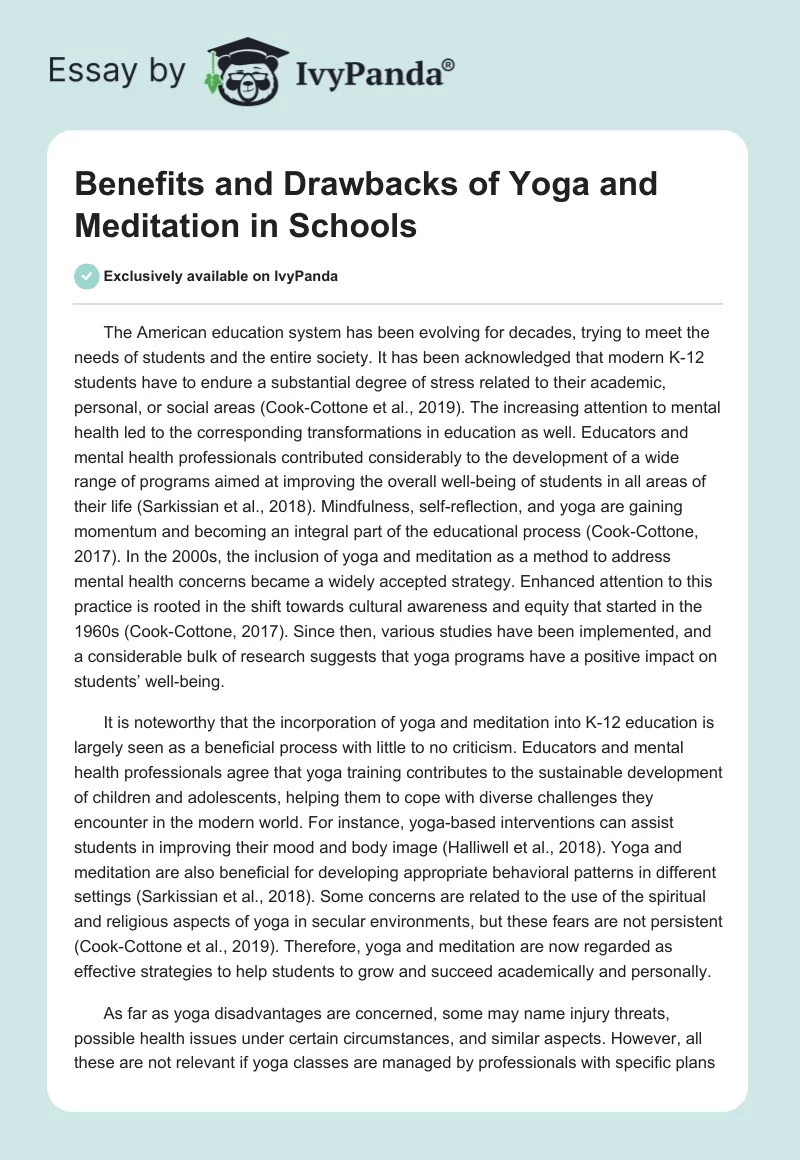 Essay by IvyPanda®

Benefits and Drawbacks of Yoga and Meditation in Schools

Exclusively available on IvyPanda

The American education system has been evolving for decades, trying to meet the needs of students and the entire society. It has been acknowledged that modern K-12 students have to endure a substantial degree of stress related to their academic, personal, or social areas (Cook-Cottone et al., 2019). The increasing attention to mental health led to the corresponding transformations in education as well. Educators and mental health professionals contributed considerably to the development of a wide range of programs aimed at improving the overall well-being of students in all areas of their life (Sarkissian et al., 2018). Mindfulness, self-reflection, and yoga are gaining momentum and becoming an integral part of the educational process (Cook-Cottone, 2017). In the 2000s, the inclusion of yoga and meditation as a method to address mental health concerns became a widely accepted strategy. Enhanced attention to this practice is rooted in the shift towards cultural awareness and equity that started in the 1960s (Cook-Cottone, 2017). Since then, various studies have been implemented, and a considerable bulk of research suggests that yoga programs have a positive impact on students' well-being.

It is noteworthy that the incorporation of yoga and meditation into K-12 education is largely seen as a beneficial process with little to no criticism. Educators and mental health professionals agree that yoga training contributes to the sustainable development of children and adolescents, helping them to cope with diverse challenges they encounter in the modern world. For instance, yoga-based interventions can assist students in improving their mood and body image (Halliwell et al., 2018). Yoga and meditation are also beneficial for developing appropriate behavioral patterns in different settings (Sarkissian et al., 2018). Some concerns are related to the use of the spiritual and religious aspects of yoga in secular environments, but these fears are not persistent (Cook-Cottone et al., 2019). Therefore, yoga and meditation are now regarded as effective strategies to help students to grow and succeed academically and personally.

As far as yoga disadvantages are concerned, some may name injury threats, possible health issues under certain circumstances, and similar aspects. However, all these are not relevant if yoga classes are managed by professionals with specific plans